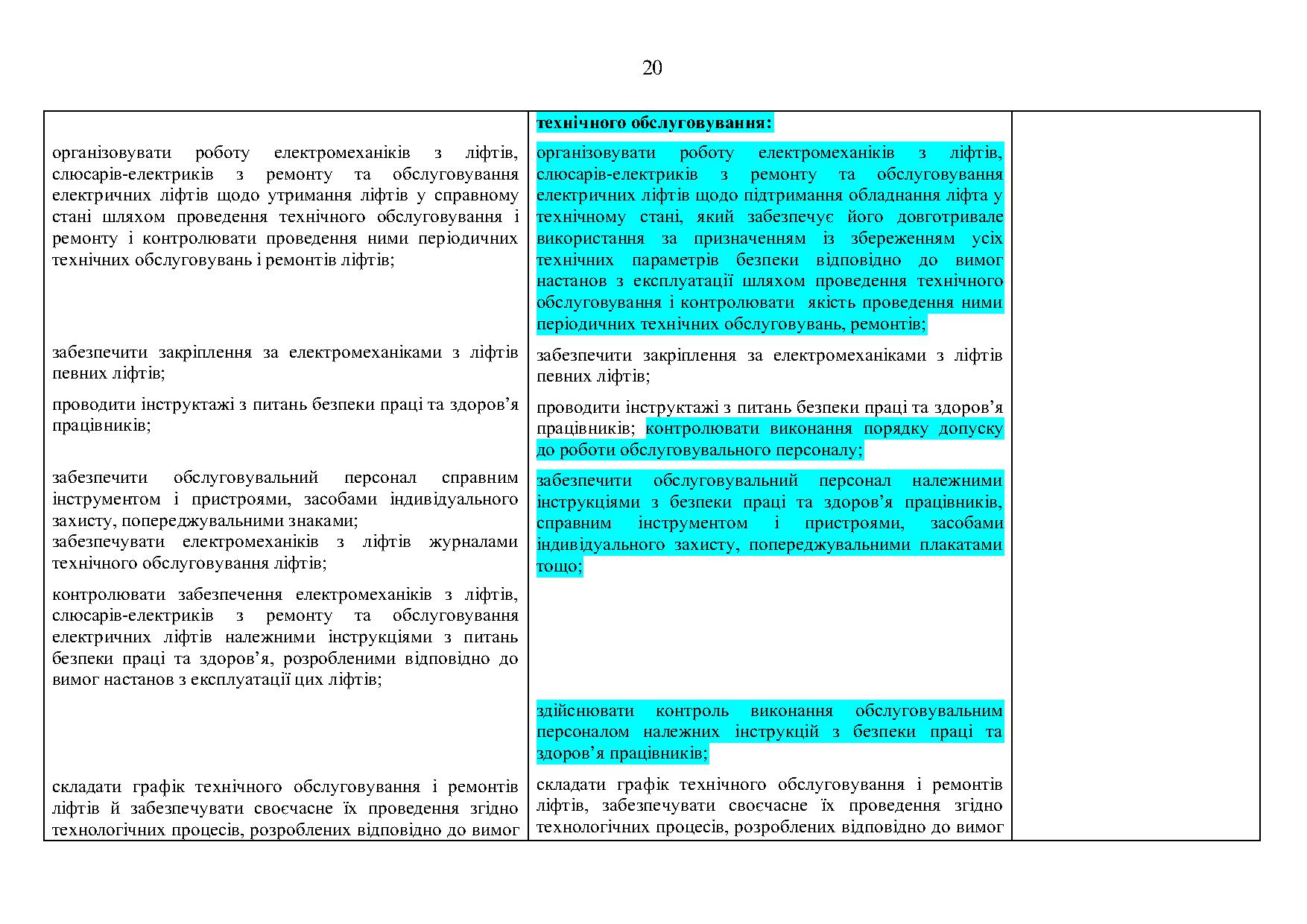 20

| | | |
|---|---|---|
| | **технічного обслуговування:** | |
| організовувати роботу електромеханіків з ліфтів, слюсарів-електриків з ремонту та обслуговування електричних ліфтів щодо утримання ліфтів у справному стані шляхом проведення технічного обслуговування і ремонту і контролювати проведення ними періодичних технічних обслуговувань і ремонтів ліфтів; | організовувати роботу електромеханіків з ліфтів, слюсарів-електриків з ремонту та обслуговування електричних ліфтів щодо підтримання обладнання ліфта у технічному стані, який забезпечує його довготривале використання за призначенням із збереженням усіх технічних параметрів безпеки відповідно до вимог настанов з експлуатації шляхом проведення технічного обслуговування і контролювати якість проведення ними періодичних технічних обслуговувань, ремонтів; | |
| забезпечити закріплення за електромеханіками з ліфтів певних ліфтів; | забезпечити закріплення за електромеханіками з ліфтів певних ліфтів; | |
| проводити інструктажі з питань безпеки праці та здоров’я працівників; | проводити інструктажі з питань безпеки праці та здоров’я працівників; контролювати виконання порядку допуску до роботи обслуговувального персоналу; | |
| забезпечити обслуговувальний персонал справним інструментом і пристроями, засобами індивідуального захисту, попереджувальними знаками; забезпечувати електромеханіків з ліфтів журналами технічного обслуговування ліфтів; | забезпечити обслуговувальний персонал належними інструкціями з безпеки праці та здоров’я працівників, справним інструментом і пристроями, засобами індивідуального захисту, попереджувальними плакатами тощо; | |
| контролювати забезпечення електромеханіків з ліфтів, слюсарів-електриків з ремонту та обслуговування електричних ліфтів належними інструкціями з питань безпеки праці та здоров’я, розробленими відповідно до вимог настанов з експлуатації цих ліфтів; | | |
| | здійснювати контроль виконання обслуговувальним персоналом належних інструкцій з безпеки праці та здоров’я працівників; | |
| складати графік технічного обслуговування і ремонтів ліфтів й забезпечувати своєчасне їх проведення згідно технологічних процесів, розроблених відповідно до вимог | складати графік технічного обслуговування і ремонтів ліфтів, забезпечувати своєчасне їх проведення згідно технологічних процесів, розроблених відповідно до вимог | |